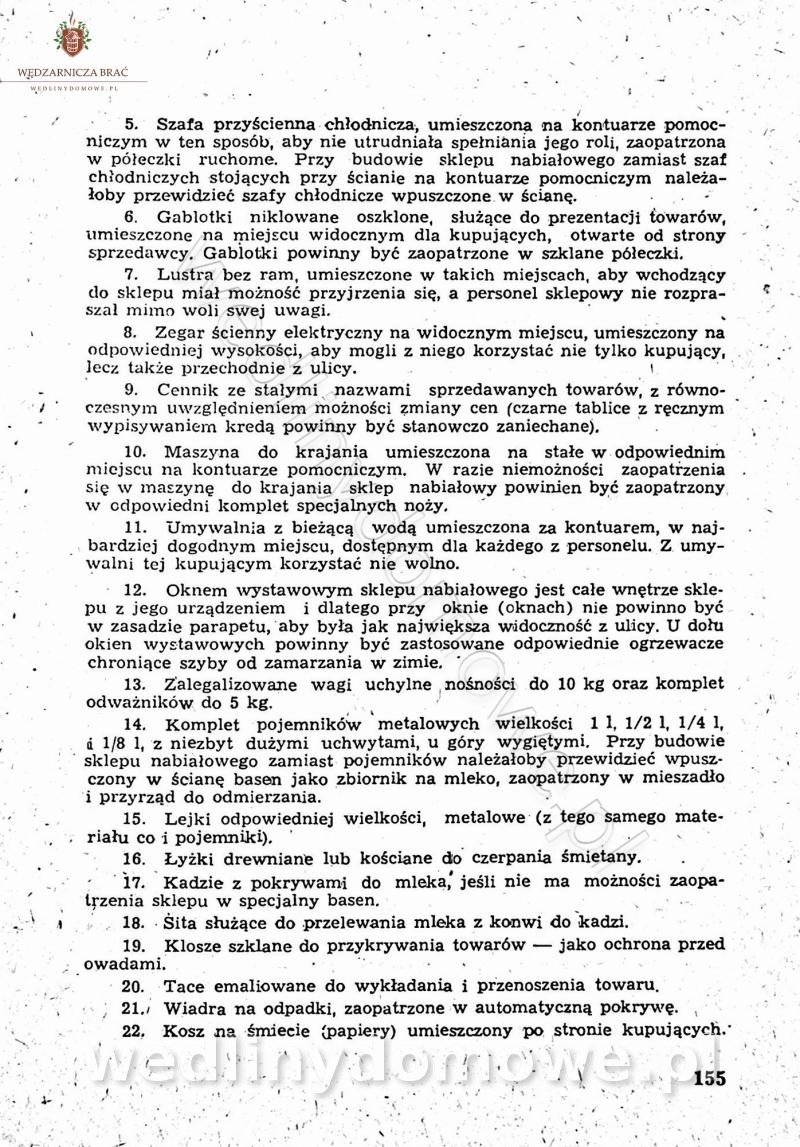 WĘDZARNICZA BRAĆ
WEDLINYDOMOWE.PL

5. Szafa przyścienna chłodnicza, umieszczona na kontuarze pomocniczym w ten sposób, aby nie utrudniała spełniania jego roli, zaopatrzona w półeczki ruchome. Przy budowie sklepu nabiałowego zamiast szaf chłodniczych stojących przy ścianie na kontuarze pomocniczym należałoby przewidzieć szafy chłodnicze wpuszczone w ścianę.

6. Gablotki niklowane oszklone, służące do prezentacji towarów, umieszczone na miejscu widocznym dla kupujących, otwarte od strony sprzedawcy. Gablotki powinny być zaopatrzone w szklane półeczki.

7. Lustra bez ram, umieszczone w takich miejscach, aby wchodzący do sklepu miał możność przyjrzenia się, a personel sklepowy nie rozpraszał mimo woli swej uwagi.

8. Zegar ścienny elektryczny na widocznym miejscu, umieszczony na odpowiedniej wysokości, aby mogli z niego korzystać nie tylko kupujący, lecz także przechodnie z ulicy.

9. Cennik ze stałymi nazwami sprzedawanych towarów, z równoczesnym uwzględnieniem możności zmiany cen (czarne tablice z ręcznym wypisywaniem kredą powinny być stanowczo zaniechane).

10. Maszyna do krajania umieszczona na stałe w odpowiednim miejscu na kontuarze pomocniczym. W razie niemożności zaopatrzenia się w maszynę do krajania sklep nabiałowy powinien być zaopatrzony w odpowiedni komplet specjalnych noży.

11. Umywalnia z bieżącą wodą umieszczona za kontuarem, w najbardziej dogodnym miejscu, dostępnym dla każdego z personelu. Z umywalni tej kupującym korzystać nie wolno.

12. Oknem wystawowym sklepu nabiałowego jest całe wnętrze sklepu z jego urządzeniem i dlatego przy oknie (oknach) nie powinno być w zasadzie parapetu, aby była jak największa widoczność z ulicy. U dołu okien wystawowych powinny być zastosowane odpowiednie ogrzewacze chroniące szyby od zamarzania w zimie.

13. Zalegalizowane wagi uchylne nośności do 10 kg oraz komplet odważników do 5 kg.

14. Komplet pojemników metalowych wielkości 1 l, 1/2 l, 1/4 l, i 1/8 l, z niezbyt dużymi uchwytami, u góry wygiętymi. Przy budowie sklepu nabiałowego zamiast pojemników należałoby przewidzieć wpuszczony w ścianę basen jako zbiornik na mleko, zaopatrzony w mieszadło i przyrząd do odmierzania.

15. Lejki odpowiedniej wielkości, metalowe (z tego samego materiału co i pojemniki).

16. Łyżki drewniane lub kościane do czerpania śmietany.

17. Kadzie z pokrywami do mleka, jeśli nie ma możności zaopatrzenia sklepu w specjalny basen.

18. Sita służące do przelewania mleka z konwi do kadzi.

19. Klosze szklane do przykrywania towarów — jako ochrona przed owadami.

20. Tace emaliowane do wykładania i przenoszenia towaru.

21. Wiadra na odpadki, zaopatrzone w automatyczną pokrywę.

22. Kosz na śmiecie (papiery) umieszczony po stronie kupujących.

wedlinydomowe.pl

155